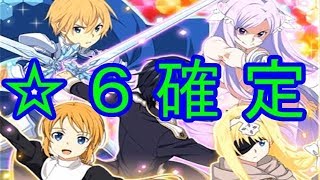 ☆６確定